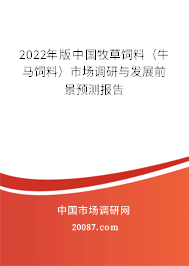 2022年版中国牧草饲料（牛马饲料）市场调研与发展前景预测报告

中国市场调研网

20087.com